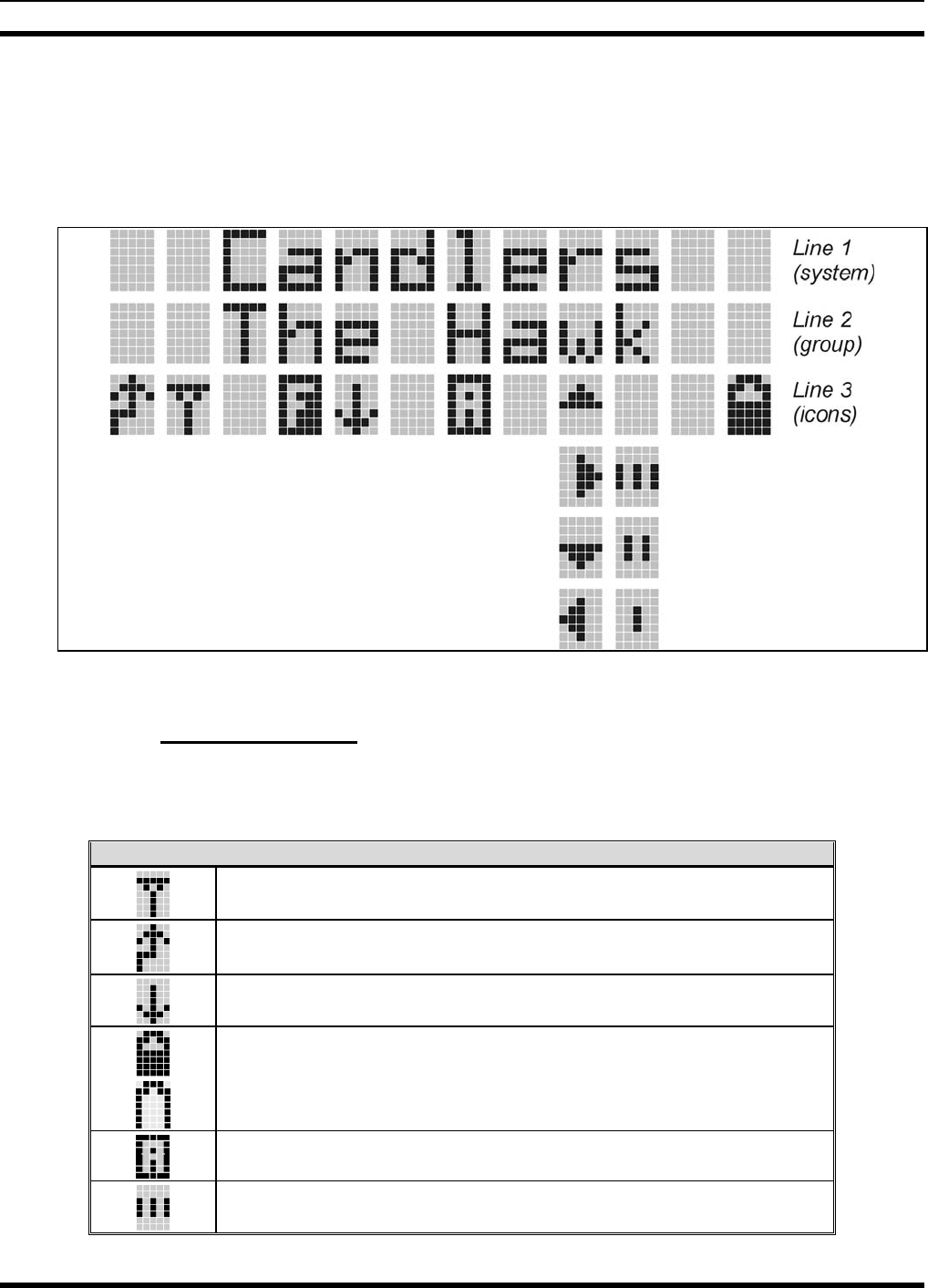 Candlers

The Hawk

Line 1 (system)

Line 2 (group)

Line 3 (icons)